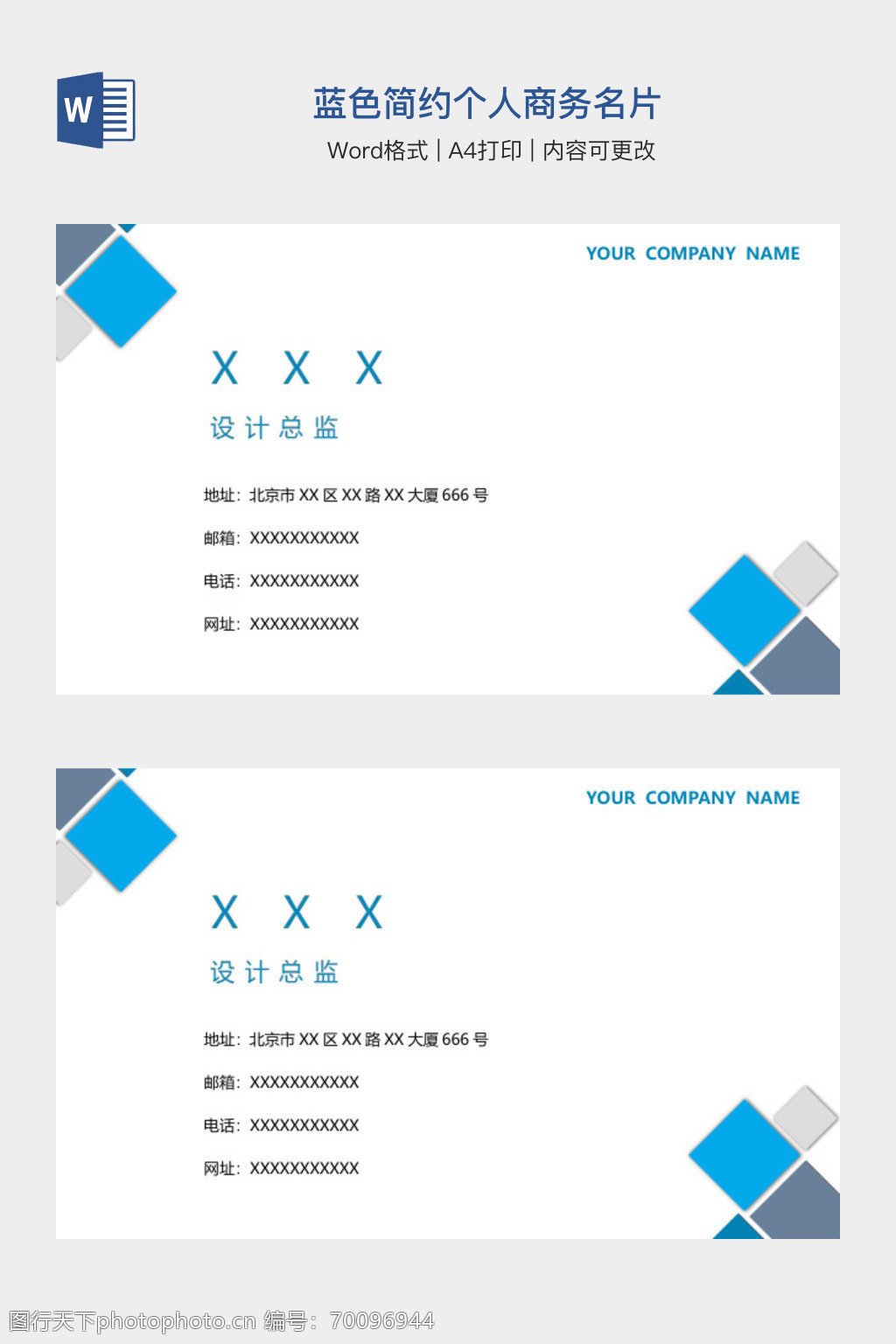 W

蓝色简约个人商务名片

Word格式 | A4打印 | 内容可更改

YOUR COMPANY NAME

X X X

设计总监

地址：北京市XX区XX路XX大厦666号

邮箱：XXXXXXXXXXX

电话：XXXXXXXXXXX

网址：XXXXXXXXXXX

YOUR COMPANY NAME

X X X

设计总监

地址：北京市XX区XX路XX大厦666号

邮箱：XXXXXXXXXXX

电话：XXXXXXXXXXX

网址：XXXXXXXXXXX

图行天下photophoto.cn 编号：70096944